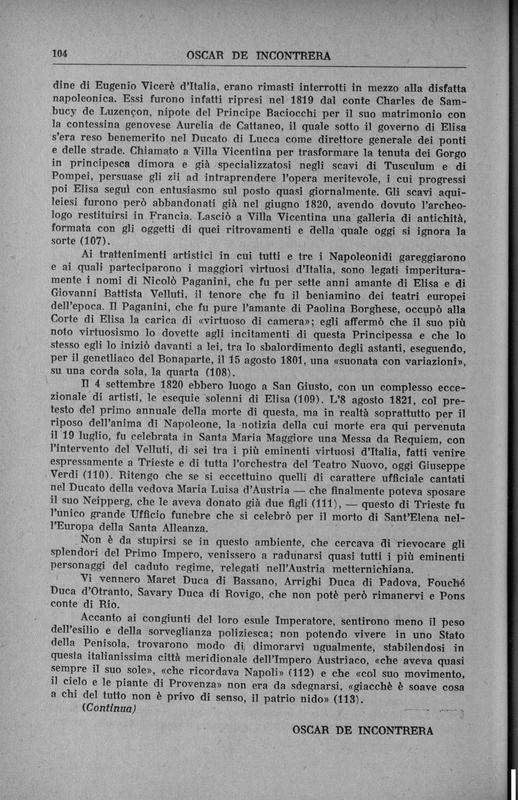 104 OSCAR DE INCONTRERA

dine di Eugenio Vicerè d'Italia, erano rimasti interrotti in mezzo alla disfatta napoleonica. Essi furono infatti ripresi nel 1819 dal conte Charles de Sambucy de Luzençon, nipote del Principe Baciocchi per il suo matrimonio con la contessina genovese Aurelia de Cattaneo, il quale sotto il governo di Elisa s'era reso benemerito nel Ducato di Lucca come direttore generale dei ponti e delle strade. Chiamato a Villa Vicentina per trasformare la tenuta dei Gorgo in principesca dimora e già specializzatosi negli scavi di Tusculum e di Pompei, persuase gli zii ad intraprendere l'opera meritevole, i cui progressi poi Elisa seguì con entusiasmo sul posto quasi giornalmente. Gli scavi aquileiesi furono però abbandonati già nel giugno 1820, avendo dovuto l'archeologo restituirsi in Francia. Lasciò a Villa Vicentina una galleria di antichità, formata con gli oggetti di quei ritrovamenti e della quale oggi si ignora la sorte (107).

Ai trattenimenti artistici in cui tutti e tre i Napoleonidi gareggiarono e ai quali parteciparono i maggiori virtuosi d'Italia, sono legati imperituramente i nomi di Nicolò Paganini, che fu per sette anni amante di Elisa e di Giovanni Battista Velluti, il tenore che fu il beniamino dei teatri europei dell'epoca. Il Paganini, che fu pure l'amante di Paolina Borghese, occupò alla Corte di Elisa la carica di «virtuoso di camera»; egli affermò che il suo più noto virtuosismo lo dovette agli incitamenti di questa Principessa e che lo stesso egli lo iniziò davanti a lei, tra lo sbalordimento degli astanti, eseguendo, per il genetliaco del Bonaparte, il 15 agosto 1801, una «suonata con variazioni», su una corda sola, la quarta (108).

Il 4 settembre 1820 ebbero luogo a San Giusto, con un complesso eccezionale di artisti, le esequie solenni di Elisa (109). L'8 agosto 1821, col pretesto del primo annuale della morte di questa, ma in realtà soprattutto per il riposo dell'anima di Napoleone, la notizia della cui morte era qui pervenuta il 19 luglio, fu celebrata in Santa Maria Maggiore una Messa da Requiem, con l'intervento del Velluti, di sei tra i più eminenti virtuosi d'Italia, fatti venire espressamente a Trieste e di tutta l'orchestra del Teatro Nuovo, oggi Giuseppe Verdi (110). Ritengo che se si eccettuino quelli di carattere ufficiale cantati nel Ducato della vedova Maria Luisa d'Austria — che finalmente poteva sposare il suo Neipperg, che le aveva donato già due figli (111), — questo di Trieste fu l'unico grande Ufficio funebre che si celebrò per il morto di Sant'Elena nell'Europa della Santa Alleanza.

Non è da stupirsi se in questo ambiente, che cercava di rievocare gli splendori del Primo Impero, venissero a radunarsi quasi tutti i più eminenti personaggi del caduto regime, relegati nell'Austria metternichiana.

Vi vennero Maret Duca di Bassano, Arrighi Duca di Padova, Fouché Duca d'Otranto, Savary Duca di Rovigo, che non potè però rimanervi e Pons conte di Rio.

Accanto ai congiunti del loro esule Imperatore, sentirono meno il peso dell'esilio e della sorveglianza poliziesca; non potendo vivere in uno Stato della Penisola, trovarono modo di dimorarvi ugualmente, stabilendosi in questa italianissima città meridionale dell'Impero Austriaco, «che aveva quasi sempre il suo sole», «che ricordava Napoli» (112) e che «col suo movimento, il cielo e le piante di Provenza» non era da sdegnarsi, «giacchè è soave cosa a chi del tutto non è privo di senso, il patrio nido» (113).

(Continua)

OSCAR DE INCONTRERA